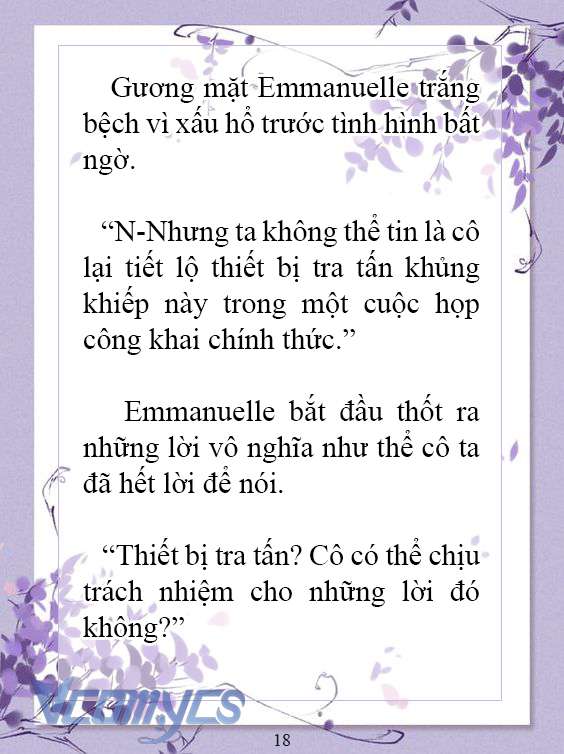 Gương mặt Emmanuelle trắng bệch vì xấu hổ trước tình hình bất ngờ.

“N-Nhưng ta không thể tin là cô lại tiết lộ thiết bị tra tấn khủng khiếp này trong một cuộc họp công khai chính thức.”

Emmanuelle bắt đầu thốt ra những lời vô nghĩa như thể cô ta đã hết lời để nói.

“Thiết bị tra tấn? Cô có thể chịu trách nhiệm cho những lời đó không?”

Vcomycs

18